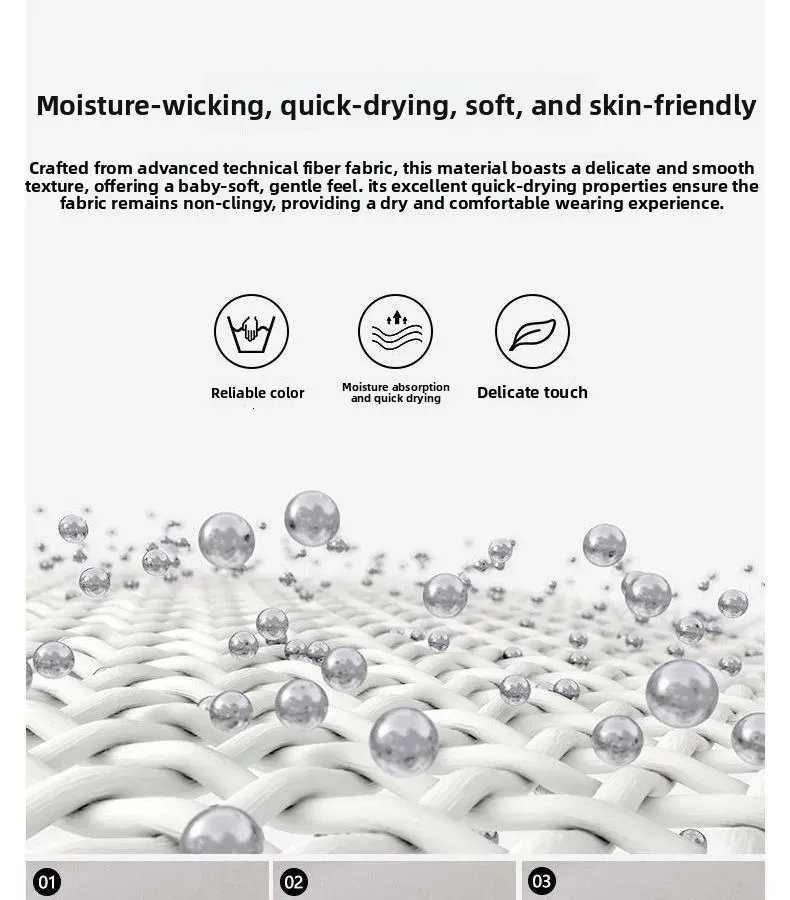 Moisture-wicking, quick-drying, soft, and skin-friendly

Crafted from advanced technical fiber fabric, this material boasts a delicate and smooth texture, offering a baby-soft, gentle feel. its excellent quick-drying properties ensure the fabric remains non-clingy, providing a dry and comfortable wearing experience.

Reliable color

Moisture absorption and quick drying

Delicate touch

01

02

03